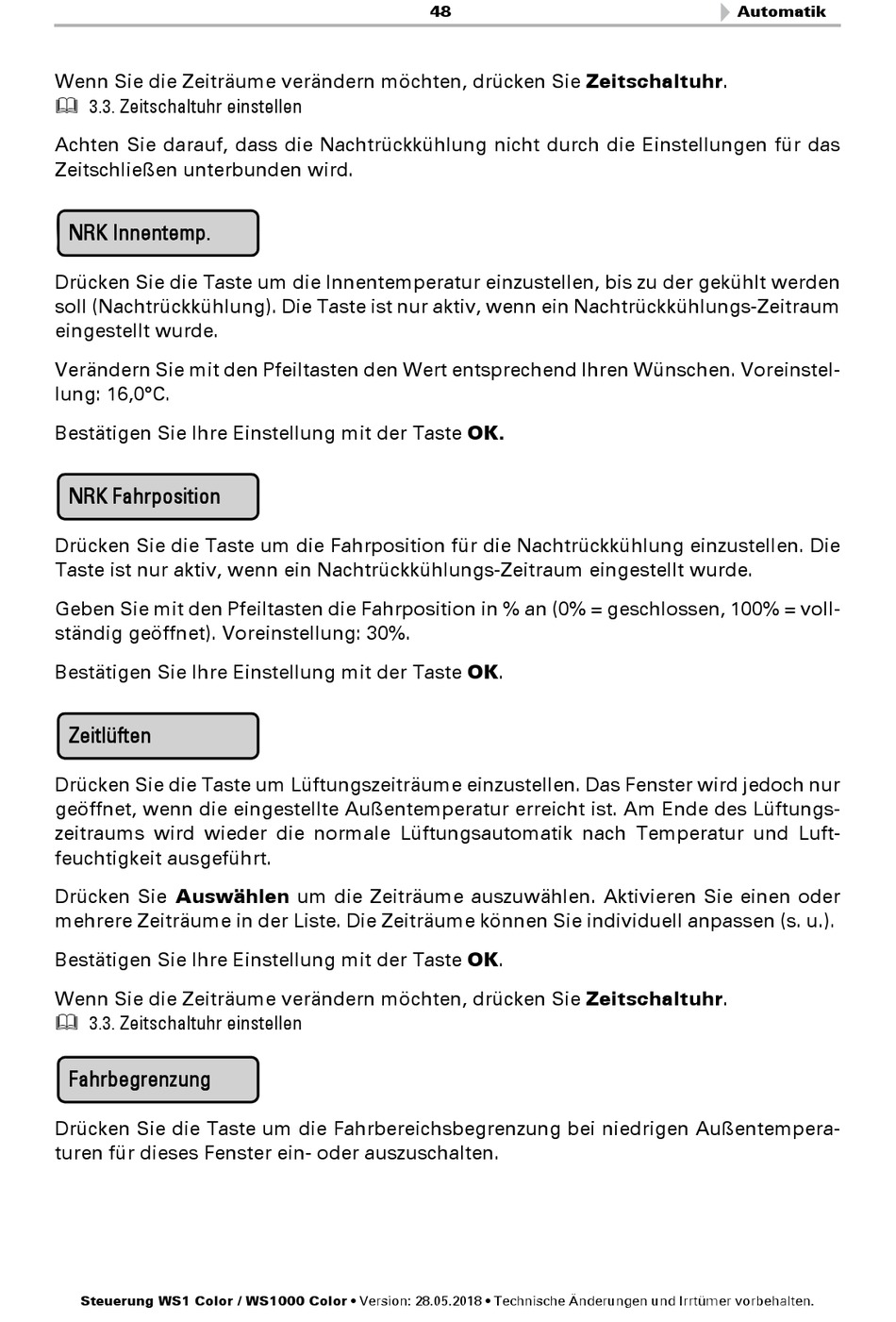 48 Automatik

Wenn Sie die Zeiträume verändern möchten, drücken Sie **Zeitschaltuhr**.
3.3. Zeitschaltuhr einstellen

Achten Sie darauf, dass die Nachtrückkühlung nicht durch die Einstellungen für das Zeitschließen unterbunden wird.

NRK Innentemp.

Drücken Sie die Taste um die Innentemperatur einzustellen, bis zu der gekühlt werden soll (Nachtrückkühlung). Die Taste ist nur aktiv, wenn ein Nachtrückkühlungs-Zeitraum eingestellt wurde.

Verändern Sie mit den Pfeiltasten den Wert entsprechend Ihren Wünschen. Voreinstellung: 16,0°C.

Bestätigen Sie Ihre Einstellung mit der Taste **OK.**

NRK Fahrposition

Drücken Sie die Taste um die Fahrposition für die Nachtrückkühlung einzustellen. Die Taste ist nur aktiv, wenn ein Nachtrückkühlungs-Zeitraum eingestellt wurde.

Geben Sie mit den Pfeiltasten die Fahrposition in % an (0% = geschlossen, 100% = vollständig geöffnet). Voreinstellung: 30%.

Bestätigen Sie Ihre Einstellung mit der Taste **OK**.

Zeitlüften

Drücken Sie die Taste um Lüftungszeiträume einzustellen. Das Fenster wird jedoch nur geöffnet, wenn die eingestellte Außentemperatur erreicht ist. Am Ende des Lüftungszeitraums wird wieder die normale Lüftungsautomatik nach Temperatur und Luftfeuchtigkeit ausgeführt.

Drücken Sie **Auswählen** um die Zeiträume auszuwählen. Aktivieren Sie einen oder mehrere Zeiträume in der Liste. Die Zeiträume können Sie individuell anpassen (s. u.).

Bestätigen Sie Ihre Einstellung mit der Taste **OK**.

Wenn Sie die Zeiträume verändern möchten, drücken Sie **Zeitschaltuhr**.
3.3. Zeitschaltuhr einstellen

Fahrbegrenzung

Drücken Sie die Taste um die Fahrbereichsbegrenzung bei niedrigen Außentemperaturen für dieses Fenster ein- oder auszuschalten.

**Steuerung WS1 Color / WS1000 Color** • Version: 28.05.2018 • Technische Änderungen und Irrtümer vorbehalten.